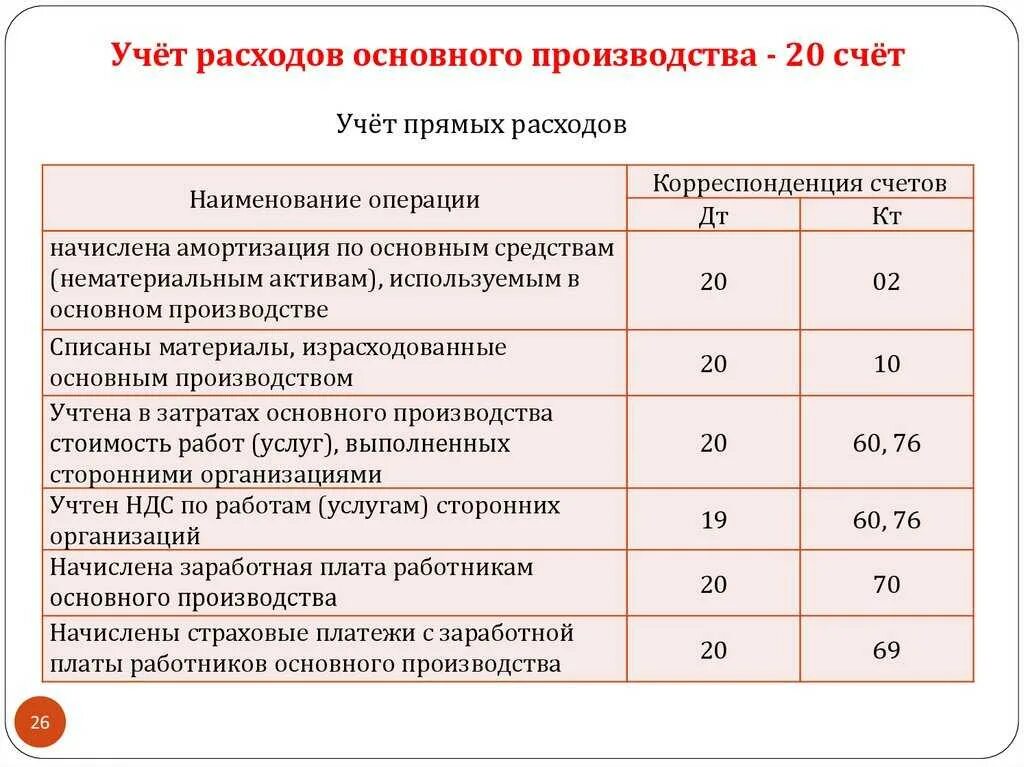 Учёт расходов основного производства - 20 счёт

Учёт прямых расходов

| Наименование операции | Корреспонденция счетов Дт | Корреспонденция счетов Кт |
|---|---|---|
| начислена амортизация по основным средствам (нематериальным активам), используемым в основном производстве | 20 | 02 |
| Списаны материалы, израсходованные основным производством | 20 | 10 |
| Учтена в затратах основного производства стоимость работ (услуг), выполненных сторонними организациями | 20 | 60, 76 |
| Учтен НДС по работам (услугам) сторонних организаций | 19 | 60, 76 |
| Начислена заработная плата работникам основного производства | 20 | 70 |
| Начислены страховые платежи с заработной платы работников основного производства | 20 | 69 |

26